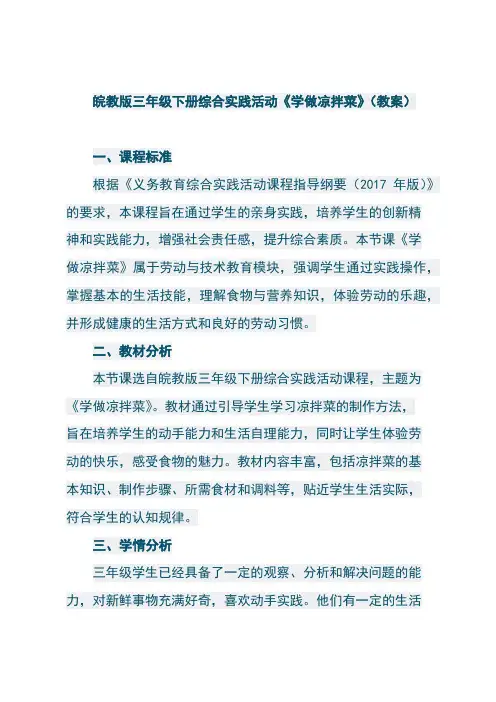 皖教版三年级下册综合实践活动《学做凉拌菜》(教案)

一、课程标准

根据《义务教育综合实践活动课程指导纲要(2017 年版)》的要求,本课程旨在通过学生的亲身实践,培养学生的创新精神和实践能力,增强社会责任感,提升综合素质。本节课《学做凉拌菜》属于劳动与技术教育模块,强调学生通过实践操作,掌握基本的生活技能,理解食物与营养知识,体验劳动的乐趣,并形成健康的生活方式和良好的劳动习惯。

二、教材分析

本节课选自皖教版三年级下册综合实践活动课程,主题为《学做凉拌菜》。教材通过引导学生学习凉拌菜的制作方法,旨在培养学生的动手能力和生活自理能力,同时让学生体验劳动的快乐,感受食物的魅力。教材内容丰富,包括凉拌菜的基本知识、制作步骤、所需食材和调料等,贴近学生生活实际,符合学生的认知规律。

三、学情分析

三年级学生已经具备了一定的观察、分析和解决问题的能力,对新鲜事物充满好奇,喜欢动手实践。他们有一定的生活